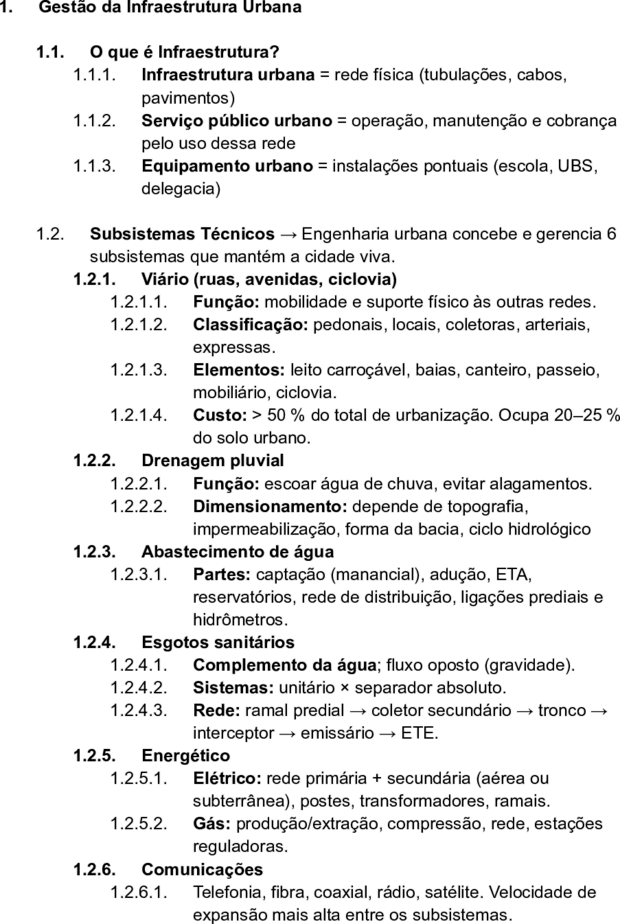 1. Gestão da Infraestrutura Urbana

1.1. O que é Infraestrutura?
1.1.1. Infraestrutura urbana = rede física (tubulações, cabos, pavimentos)
1.1.2. Serviço público urbano = operação, manutenção e cobrança pelo uso dessa rede
1.1.3. Equipamento urbano = instalações pontuais (escola, UBS, delegacia)

1.2. Subsistemas Técnicos → Engenharia urbana concebe e gerencia 6 subsistemas que mantém a cidade viva.
1.2.1. Viário (ruas, avenidas, ciclovia)
1.2.1.1. Função: mobilidade e suporte físico às outras redes.
1.2.1.2. Classificação: pedonais, locais, coletoras, arteriais, expressas.
1.2.1.3. Elementos: leito carroçável, baias, canteiro, passeio, mobiliário, ciclovia.
1.2.1.4. Custo: > 50 % do total de urbanização. Ocupa 20–25 % do solo urbano.
1.2.2. Drenagem pluvial
1.2.2.1. Função: escoar água de chuva, evitar alagamentos.
1.2.2.2. Dimensionamento: depende de topografia, impermeabilização, forma da bacia, ciclo hidrológico
1.2.3. Abastecimento de água
1.2.3.1. Partes: captação (manancial), adução, ETA, reservatórios, rede de distribuição, ligações prediais e hidrômetros.
1.2.4. Esgotos sanitários
1.2.4.1. Complemento da água; fluxo oposto (gravidade).
1.2.4.2. Sistemas: unitário × separador absoluto.
1.2.4.3. Rede: ramal predial → coletor secundário → tronco → interceptor → emissário → ETE.
1.2.5. Energético
1.2.5.1. Elétrico: rede primária + secundária (aérea ou subterrânea), postes, transformadores, ramais.
1.2.5.2. Gás: produção/extração, compressão, rede, estações reguladoras.
1.2.6. Comunicações
1.2.6.1. Telefonia, fibra, coaxial, rádio, satélite. Velocidade de expansão mais alta entre os subsistemas.